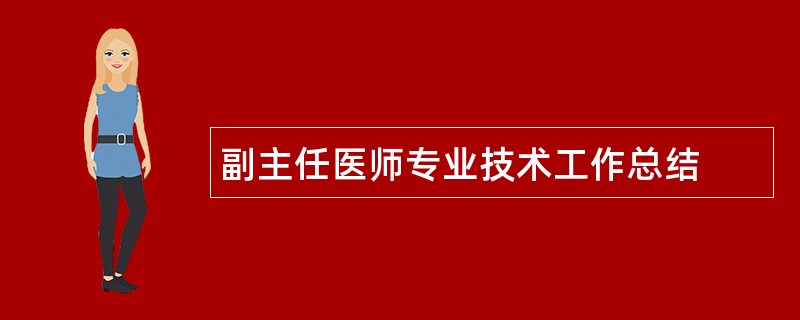 副主任医师专业技术工作总结